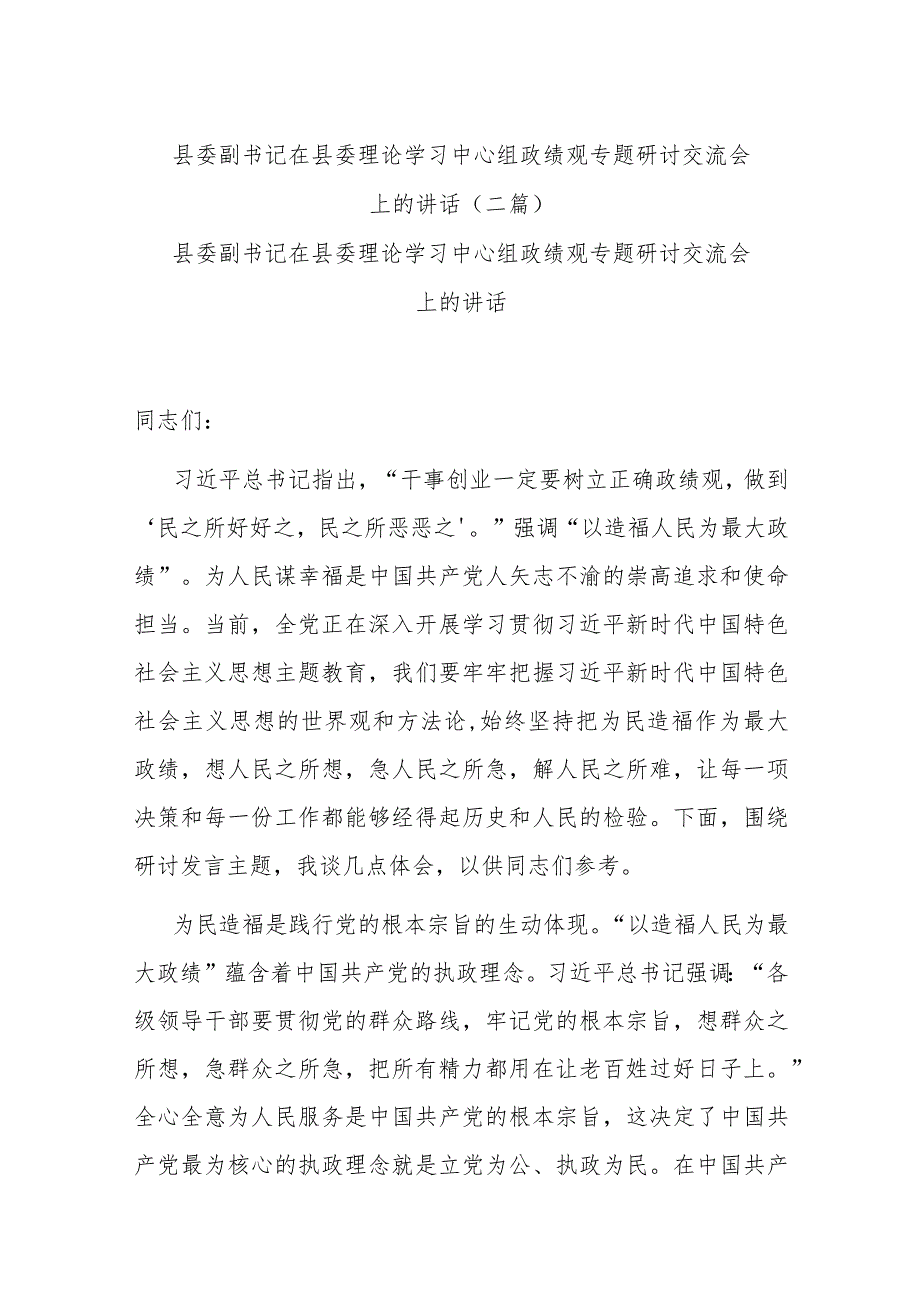 县委副书记在县委理论学习中心组政绩观专题研讨交流会上的讲话（二篇）

县委副书记在县委理论学习中心组政绩观专题研讨交流会上的讲话

同志们：

习近平总书记指出，“干事创业一定要树立正确政绩观，做到‘民之所好好之，民之所恶恶之'。”强调“以造福人民为最大政绩”。为人民谋幸福是中国共产党人矢志不渝的崇高追求和使命担当。当前，全党正在深入开展学习贯彻习近平新时代中国特色社会主义思想主题教育，我们要牢牢把握习近平新时代中国特色社会主义思想的世界观和方法论，始终坚持把为民造福作为最大政绩，想人民之所想，急人民之所急，解人民之所难，让每一项决策和每一份工作都能够经得起历史和人民的检验。下面，围绕研讨发言主题，我谈几点体会，以供同志们参考。

为民造福是践行党的根本宗旨的生动体现。“以造福人民为最大政绩”蕴含着中国共产党的执政理念。习近平总书记强调：“各级领导干部要贯彻党的群众路线，牢记党的根本宗旨，想群众之所想，急群众之所急，把所有精力都用在让老百姓过好日子上。”全心全意为人民服务是中国共产党的根本宗旨，这决定了中国共产党最为核心的执政理念就是立党为公、执政为民。在中国共产